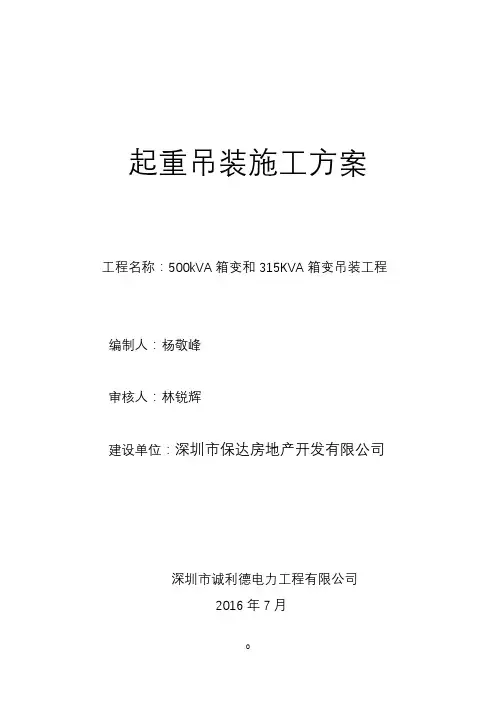 起重吊装施工方案

工程名称：500kVA 箱变和 315KVA 箱变吊装工程

编制人：杨敬峰

审核人：林锐辉

建设单位：深圳市保达房地产开发有限公司

深圳市诚利德电力工程有限公司

2016 年 7 月

。